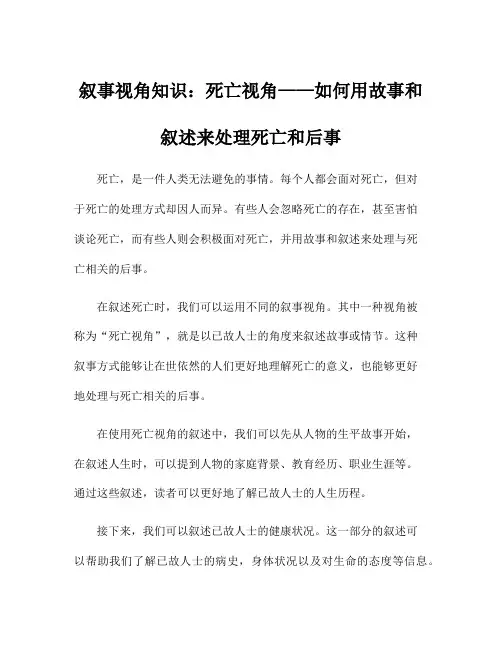 叙事视角知识：死亡视角——如何用故事和叙述来处理死亡和后事

死亡，是一件人类无法避免的事情。每个人都会面对死亡，但对于死亡的处理方式却因人而异。有些人会忽略死亡的存在，甚至害怕谈论死亡，而有些人则会积极面对死亡，并用故事和叙述来处理与死亡相关的后事。

在叙述死亡时，我们可以运用不同的叙事视角。其中一种视角被称为“死亡视角”，就是以已故人士的角度来叙述故事或情节。这种叙事方式能够让在世依然的人们更好地理解死亡的意义，也能够更好地处理与死亡相关的后事。

在使用死亡视角的叙述中，我们可以先从人物的生平故事开始，在叙述人生时，可以提到人物的家庭背景、教育经历、职业生涯等。通过这些叙述，读者可以更好地了解已故人士的人生历程。

接下来，我们可以叙述已故人士的健康状况。这一部分的叙述可以帮助我们了解已故人士的病史，身体状况以及对生命的态度等信息。